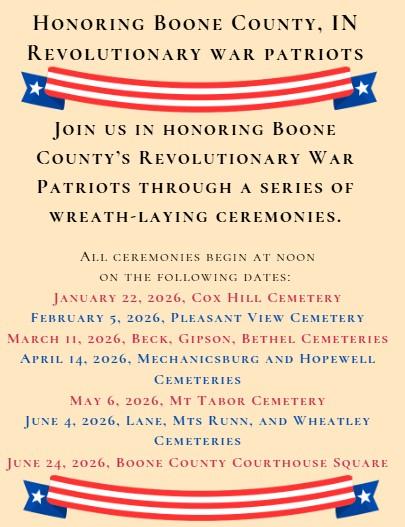 Honoring Boone County, IN Revolutionary war patriots

Join us in honoring Boone County's Revolutionary War Patriots through a series of wreath-laying ceremonies.

All ceremonies begin at noon on the following dates:
January 22, 2026, Cox Hill Cemetery
February 5, 2026, Pleasant View Cemetery
March 11, 2026, Beck, Gipson, Bethel Cemeteries
April 14, 2026, Mechanicsburg and Hopewell Cemeteries
May 6, 2026, Mt Tabor Cemetery
June 4, 2026, Lane, Mts Runn, and Wheatley Cemeteries
June 24, 2026, Boone County Courthouse Square